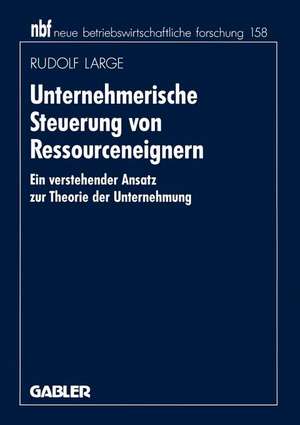 nbf neue betriebswirtschaftliche forschung 158

RUDOLF LARGE

Unternehmerische Steuerung von Ressourceneignern

Ein verstehender Ansatz zur Theorie der Unternehmung

GABLER